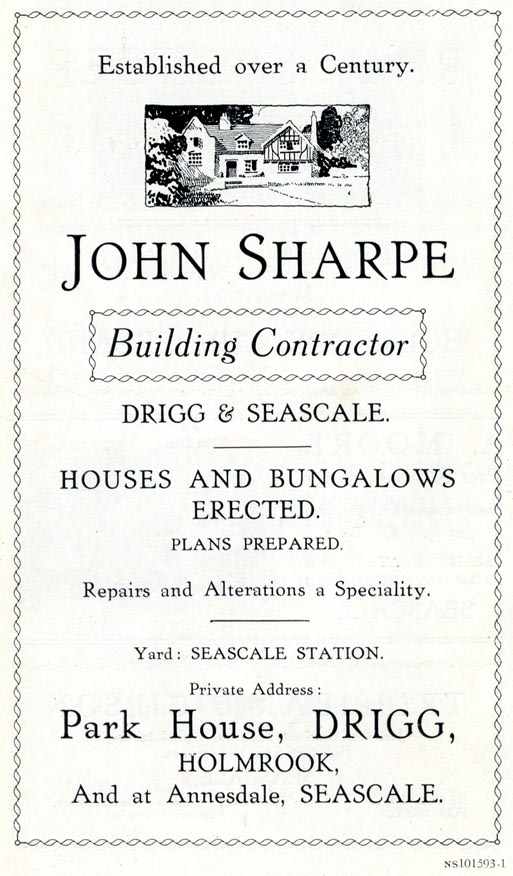 Established over a Century.

JOHN SHARPE

Building Contractor

DRIGG & SEASCALE.

HOUSES AND BUNGALOWS ERECTED.

PLANS PREPARED.

Repairs and Alterations a Speciality.

Yard: SEASCALE STATION.

Private Address:

Park House, DRIGG,

HOLMROOK,

And at Annesdale, SEASCALE.

NS101593-1